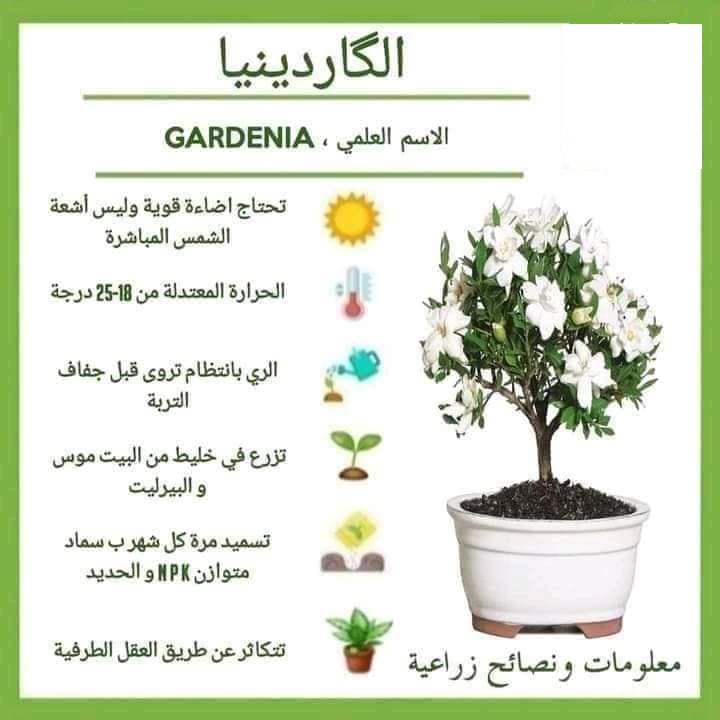 الگاردينيا

الاسم العلمي ، GARDENIA

تحتاج اضاءة قوية وليس أشعة الشمس المباشرة

الحرارة المعتدلة من 18-25 درجة

الري بانتظام تروى قبل جفاف التربة

تزرع في خليط من البيت موس و البيرليت

تسميد مرة كل شهر ب سماد متوازن NPK و الحديد

تتكاثر عن طريق العقل الطرفية

معلومات ونصائح زراعية